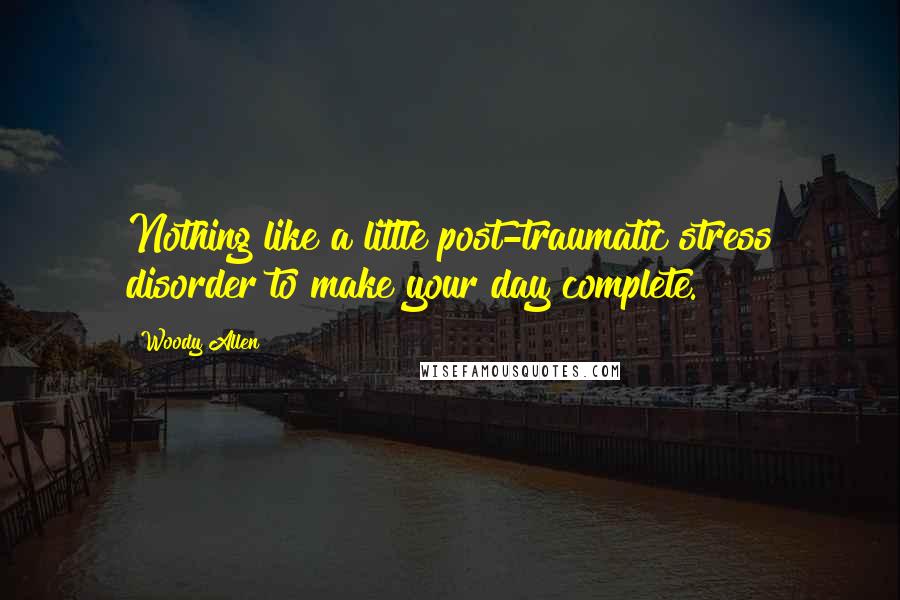 Nothing like a little post-traumatic stress disorder to make your day complete.

Woody Allen

WISEFAMOUSQUOTES.COM